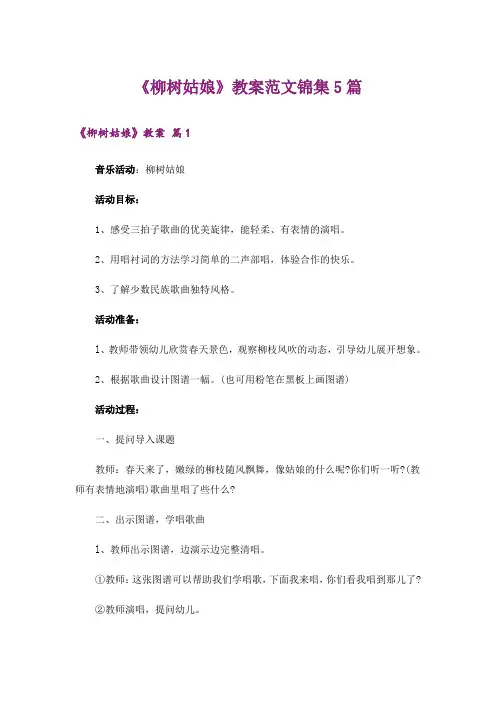 《柳树姑娘》教案范文锦集5篇

《柳树姑娘》教案 篇1

音乐活动：柳树姑娘

活动目标：

1、感受三拍子歌曲的优美旋律，能轻柔、有表情的演唱。

2、用唱衬词的方法学习简单的二声部唱，体验合作的快乐。

3、了解少数民族歌曲独特风格。

活动准备：

1、教师带领幼儿欣赏春天景色，观察柳枝风吹的动态，引导幼儿展开想象。

2、根据歌曲设计图谱一幅。(也可用粉笔在黑板上画图谱)

活动过程：

一、提问导入课题

教师：春天来了，嫩绿的柳枝随风飘舞，像姑娘的什么呢?你们听一听?(教师有表情地演唱)歌曲里唱了些什么?

二、出示图谱，学唱歌曲

1、教师出示图谱，边演示边完整清唱。

①教师：这张图谱可以帮助我们学唱歌，下面我来唱，你们看我唱到那儿了?

②教师演唱，提问幼儿。